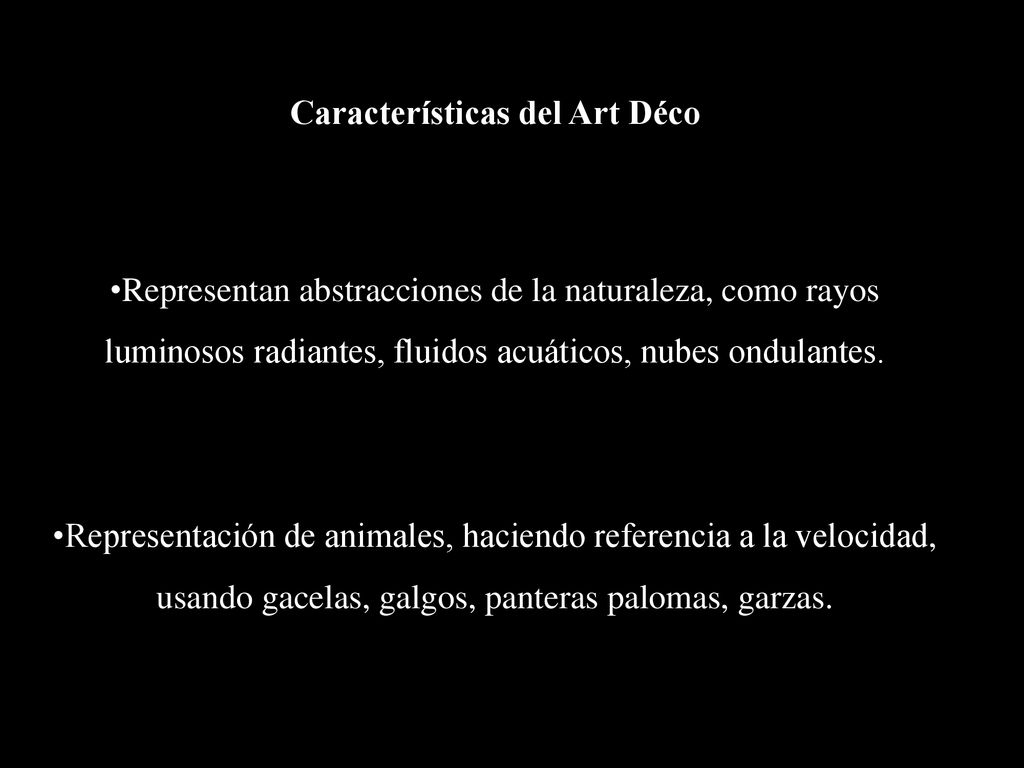 Características del Art Déco

•Representan abstracciones de la naturaleza, como rayos luminosos radiantes, fluidos acuáticos, nubes ondulantes.

•Representación de animales, haciendo referencia a la velocidad, usando gacelas, galgos, panteras palomas, garzas.